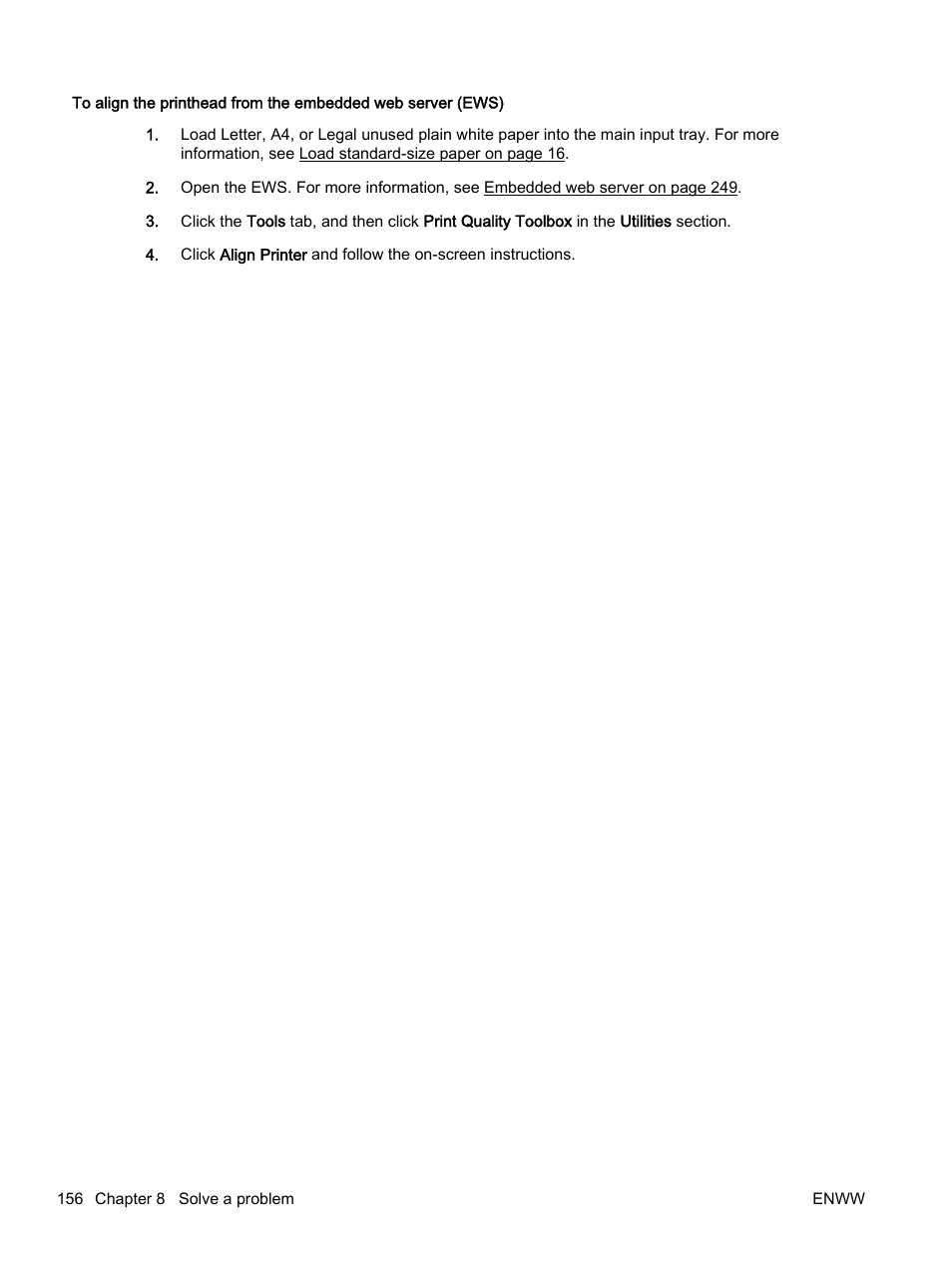 To align the printhead from the embedded web server (EWS)

1. Load Letter, A4, or Legal unused plain white paper into the main input tray. For more information, see Load standard-size paper on page 16.

2. Open the EWS. For more information, see Embedded web server on page 249.

3. Click the Tools tab, and then click Print Quality Toolbox in the Utilities section.

4. Click Align Printer and follow the on-screen instructions.

156 Chapter 8 Solve a problem ENWW